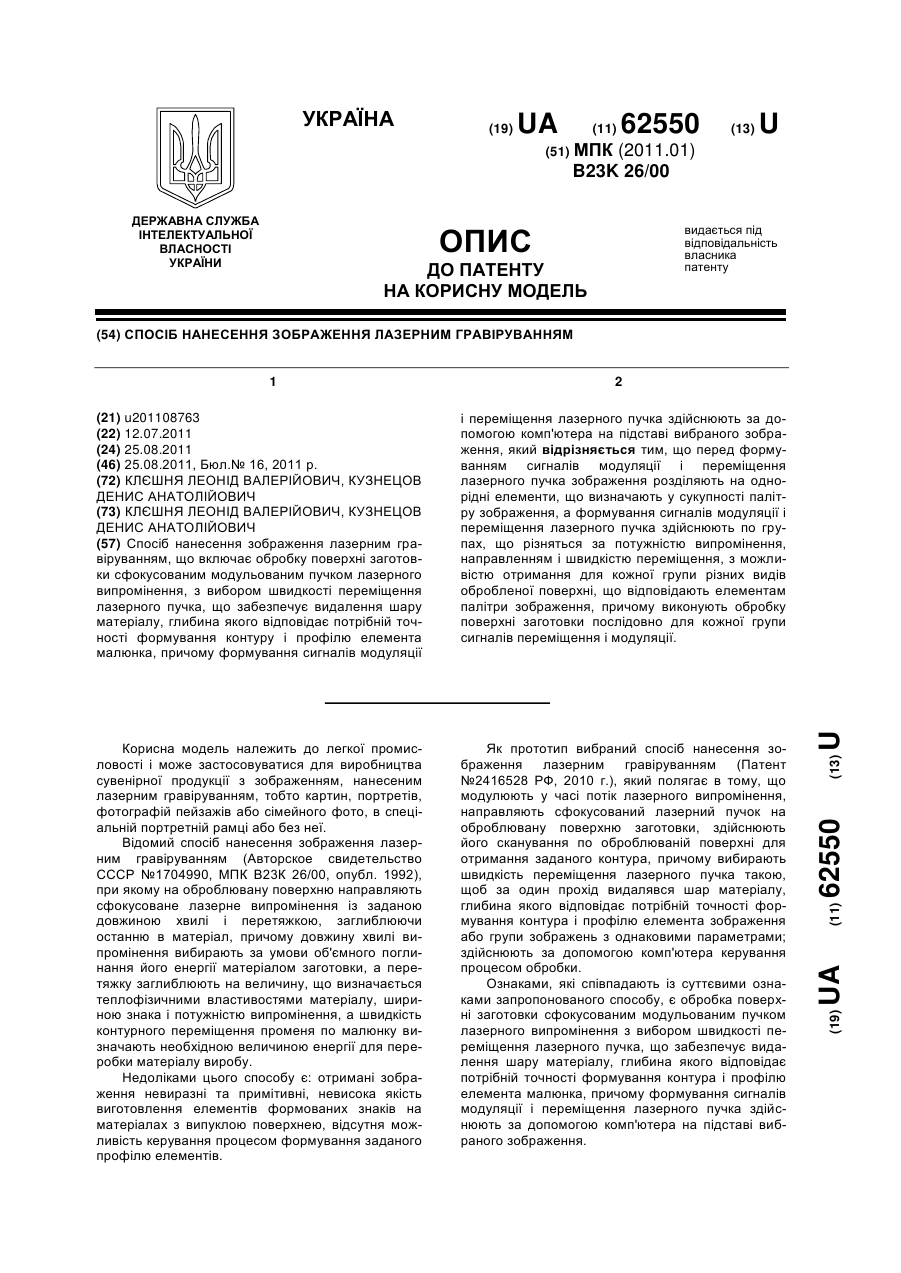 УКРАЇНА

(19) UA (11) 62550 (13) U

(51) МПК (2011.01)
B23K 26/00

ДЕРЖАВНА СЛУЖБА ІНТЕЛЕКТУАЛЬНОЇ ВЛАСНОСТІ УКРАЇНИ

ОПИС
ДО ПАТЕНТУ
НА КОРИСНУ МОДЕЛЬ

видається під відповідальність власника патенту

(54) СПОСІБ НАНЕСЕННЯ ЗОБРАЖЕННЯ ЛАЗЕРНИМ ГРАВІРУВАННЯМ

1

(21) u201108763
(22) 12.07.2011
(24) 25.08.2011
(46) 25.08.2011, Бюл.№ 16, 2011 р.
(72) КЛЄШНЯ ЛЕОНІД ВАЛЕРІЙОВИЧ, КУЗНЕЦОВ ДЕНИС АНАТОЛІЙОВИЧ
(73) КЛЄШНЯ ЛЕОНІД ВАЛЕРІЙОВИЧ, КУЗНЕЦОВ ДЕНИС АНАТОЛІЙОВИЧ
(57) Спосіб нанесення зображення лазерним гравіруванням, що включає обробку поверхні заготовки сфокусованим модульованим пучком лазерного випромінення, з вибором швидкості переміщення лазерного пучка, що забезпечує видалення шару матеріалу, глибина якого відповідає потрібній точності формування контуру і профілю елемента малюнка, причому формування сигналів модуляції

2

і переміщення лазерного пучка здійснюють за допомогою комп'ютера на підставі вибраного зображення, який відрізняється тим, що перед формуванням сигналів модуляції і переміщення лазерного пучка зображення розділяють на однорідні елементи, що визначають у сукупності палітру зображення, а формування сигналів модуляції і переміщення лазерного пучка здійснюють по групах, що різняться за потужністю випромінення, направленням і швидкістю переміщення, з можливістю отримання для кожної групи різних видів обробленої поверхні, що відповідають елементам палітри зображення, причому виконують обробку поверхні заготовки послідовно для кожної групи сигналів переміщення і модуляції.

Корисна модель належить до легкої промисловості і може застосовуватися для виробництва сувенірної продукції з зображенням, нанесеним лазерним гравіруванням, тобто картин, портретів, фотографій пейзажів або сімейного фото, в спеціальній портретній рамці або без неї.

Відомий спосіб нанесення зображення лазерним гравіруванням (Авторское свидетельство СССР №1704990, МПК В23К 26/00, опубл. 1992), при якому на оброблювану поверхню направляють сфокусоване лазерне випромінення із заданою довжиною хвилі і перетяжкою, заглиблюючи останню в матеріал, причому довжину хвилі випромінення вибирають за умови об'ємного поглинання його енергії матеріалом заготовки, а перетяжку заглиблюють на величину, що визначається теплофізичними властивостями матеріалу, шириною знака і потужністю випромінення, а швидкість контурного переміщення променя по малюнку визначають необхідною величиною енергії для переробки матеріалу виробу.

Недоліками цього способу є: отримані зображення невиразні та примітивні, невисока якість виготовлення елементів формованих знаків на матеріалах з випуклою поверхнею, відсутня можливість керування процесом формування заданого профілю елементів.

Як прототип вибраний спосіб нанесення зображення лазерним гравіруванням (Патент №2416528 РФ, 2010 г.), який полягає в тому, що модулюють у часі потік лазерного випромінення, направляють сфокусований лазерний пучок на оброблювану поверхню заготовки, здійснюють його сканування по оброблюваній поверхні для отримання заданого контура, причому вибирають швидкість переміщення лазерного пучка такою, щоб за один прохід видалявся шар матеріалу, глибина якого відповідає потрібній точності формування контура і профілю елемента зображення або групи зображень з однаковими параметрами; здійснюють за допомогою комп'ютера керування процесом обробки.

Ознаками, які співпадають із суттєвими ознаками запропонованого способу, є обробка поверхні заготовки сфокусованим модульованим пучком лазерного випромінення з вибором швидкості переміщення лазерного пучка, що забезпечує видалення шару матеріалу, глибина якого відповідає потрібній точності формування контура і профілю елемента малюнка, причому формування сигналів модуляції і переміщення лазерного пучка здійснюють за допомогою комп'ютера на підставі вибраного зображення.

(19) UA (11) 62550 (13) U